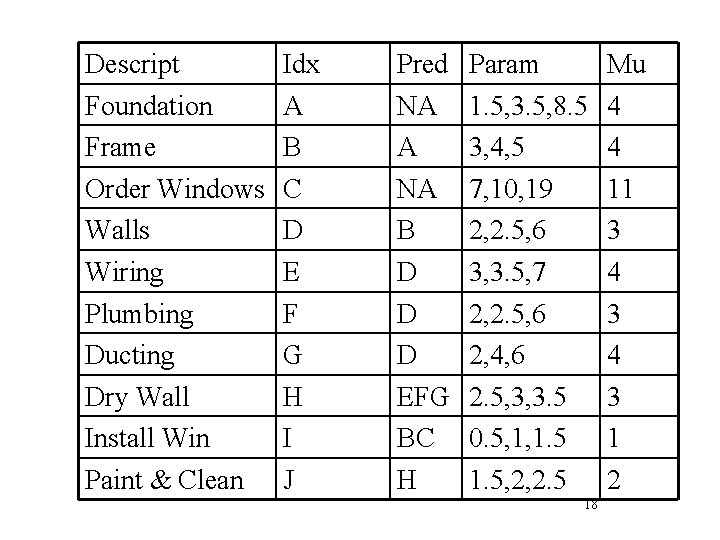 | Descript | Idx | Pred | Param | Mu |
|---|---|---|---|---|
| Foundation | A | NA | 1.5,3.5,8.5 | 4 |
| Frame | B | A | 3,4,5 | 4 |
| Order Windows | C | NA | 7,10,19 | 11 |
| Walls | D | B | 2,2.5,6 | 3 |
| Wiring | E | D | 3,3.5,7 | 4 |
| Plumbing | F | D | 2,2.5,6 | 3 |
| Ducting | G | D | 2,4,6 | 4 |
| Dry Wall | H | EFG | 2.5,3,3.5 | 3 |
| Install Win | I | BC | 0.5,1,1.5 | 1 |
| Paint & Clean | J | H | 1.5,2,2.5 | 2 |

18